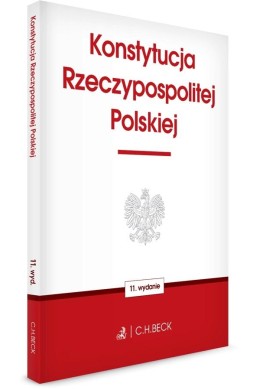 Konstytucja Rzeczypospolitej Polskiej

11. wyd.

C.H.BECK

Konstytucja Rzeczypospolitej Polskiej

11. wydanie

C.H.BECK